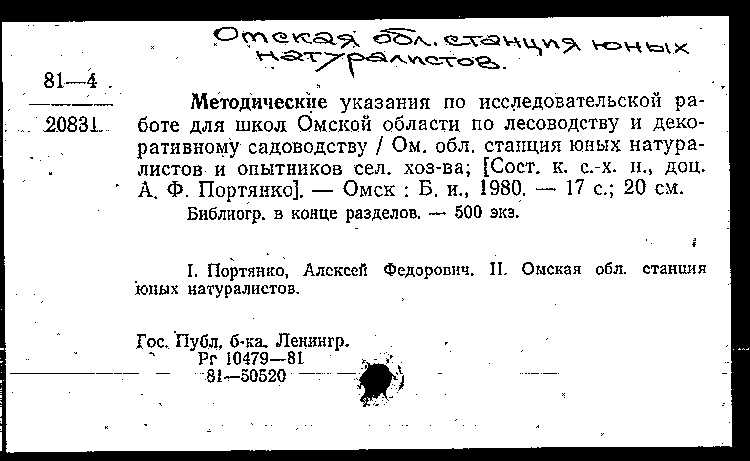 Омская обл. станция юных натуралистов.

81—4

20831

Методические указания по исследовательской работе для школ Омской области по лесоводству и декоративному садоводству / Ом. обл. станция юных натуралистов и опытников сел. хоз-ва; [Сост. к. с.-х. н., доц. А. Ф. Портянко]. — Омск : Б. и., 1980. — 17 с.; 20 см.

Библиогр. в конце разделов. — 500 экз.

I. Портянко, Алексей Федорович. II. Омская обл. станция юных натуралистов.

Гос. Публ. б-ка. Ленингр.
Рг 10479—81
81—50520